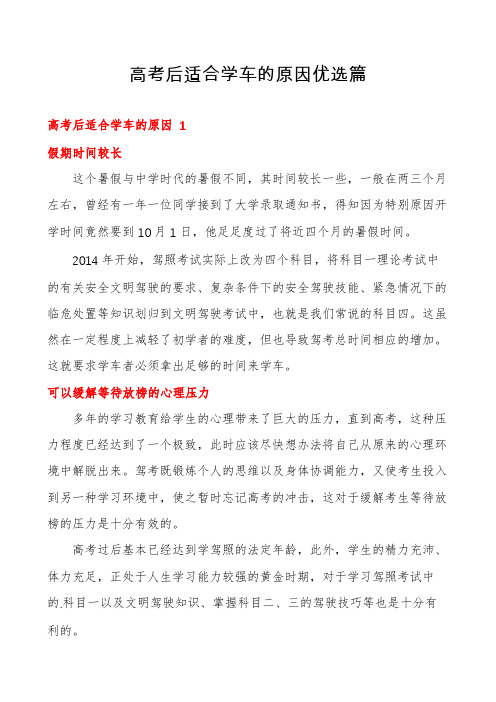 高考后适合学车的原因优选篇

高考后适合学车的原因 1

假期时间较长

这个暑假与中学时代的暑假不同，其时间较长一些，一般在两三个月左右，曾经有一年一位同学接到了大学录取通知书，得知因为特别原因开学时间竟然要到10月1日，他足足度过了将近四个月的暑假时间。

2014年开始，驾照考试实际上改为四个科目，将科目一理论考试中的有关安全文明驾驶的要求、复杂条件下的安全驾驶技能、紧急情况下的临危处置等知识划归到文明驾驶考试中，也就是我们常说的科目四。这虽然在一定程度上减轻了初学者的难度，但也导致驾考总时间相应的增加。这就要求学车者必须拿出足够的时间来学车。

可以缓解等待放榜的心理压力

多年的学习教育给学生的心理带来了巨大的压力，直到高考，这种压力程度已经达到了一个极致，此时应该尽快想办法将自己从原来的心理环境中解脱出来。驾考既锻炼个人的思维以及身体协调能力，又使考生投入到另一种学习环境中，使之暂时忘记高考的冲击，这对于缓解考生等待放榜的压力是十分有效的。

高考过后基本已经达到学驾照的法定年龄，此外，学生的精力充沛、体力充足，正处于人生学习能力较强的黄金时期，对于学习驾照考试中的.科目一以及文明驾驶知识、掌握科目二、三的驾驶技巧等也是十分有利的。